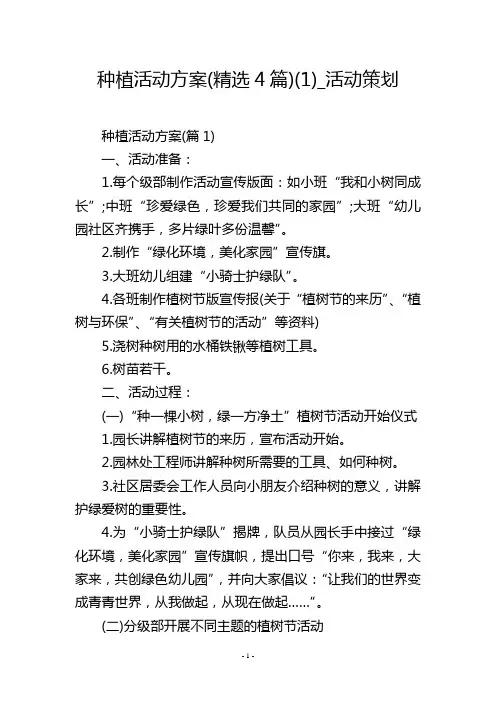 种植活动方案(精选 4 篇)(1)_活动策划

种植活动方案(篇 1)

一、活动准备：

1.每个级部制作活动宣传版面：如小班“我和小树同成长”;中班“珍爱绿色，珍爱我们共同的家园”;大班“幼儿园社区齐携手，多片绿叶多份温馨”。

2.制作“绿化环境，美化家园”宣传旗。

3.大班幼儿组建“小骑士护绿队”。

4.各班制作植树节版宣传报(关于“植树节的来历”、“植树与环保”、“有关植树节的活动”等资料)

5.浇树种树用的水桶铁锹等植树工具。

6.树苗若干。

二、活动过程：

(一)“种一棵小树，绿一方净土”植树节活动开始仪式

1.园长讲解植树节的来历，宣布活动开始。

2.园林处工程师讲解种树所需要的工具、如何种树。

3.社区居委会工作人员向小朋友介绍种树的意义，讲解护绿爱树的重要性。

4.为“小骑士护绿队”揭牌，队员从园长手中接过“绿化环境，美化家园”宣传旗帜，提出口号“你来，我来，大家来，共创绿色幼儿园”，并向大家倡议：“让我们的世界变成青青世界，从我做起，从现在做起……”。

(二)分级部开展不同主题的植树节活动

- 1 -